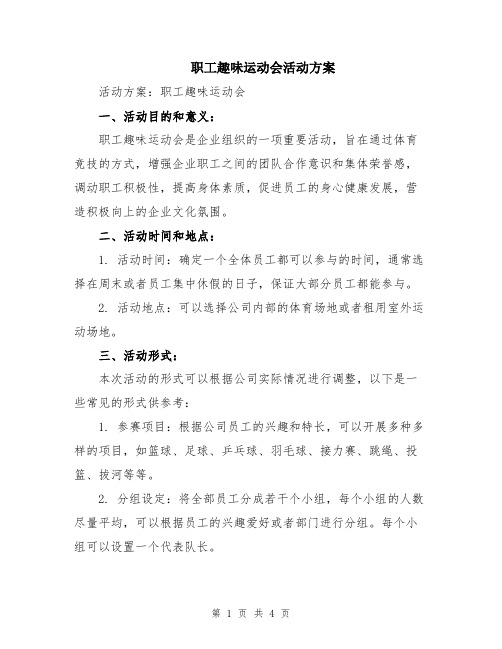 职工趣味运动会活动方案

活动方案：职工趣味运动会

一、活动目的和意义：

职工趣味运动会是企业组织的一项重要活动，旨在通过体育竞技的方式，增强企业职工之间的团队合作意识和集体荣誉感，调动职工积极性，提高身体素质，促进员工的身心健康发展，营造积极向上的企业文化氛围。

二、活动时间和地点：

1. 活动时间：确定一个全体员工都可以参与的时间，通常选择在周末或者员工集中休假的日子，保证大部分员工都能参与。

2. 活动地点：可以选择公司内部的体育场地或者租用室外运动场地。

三、活动形式：

本次活动的形式可以根据公司实际情况进行调整，以下是一些常见的形式供参考：

1. 参赛项目：根据公司员工的兴趣和特长，可以开展多种多样的项目，如篮球、足球、乒乓球、羽毛球、接力赛、跳绳、投篮、拔河等等。

2. 分组设定：将全部员工分成若干个小组，每个小组的人数尽量平均，可以根据员工的兴趣爱好或者部门进行分组。每个小组可以设置一个代表队长。

第 1 页 共 4 页